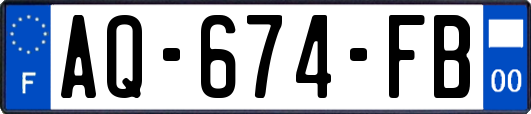 F

AQ-674-FB

00